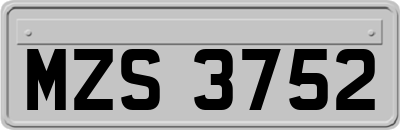 MZS 3752